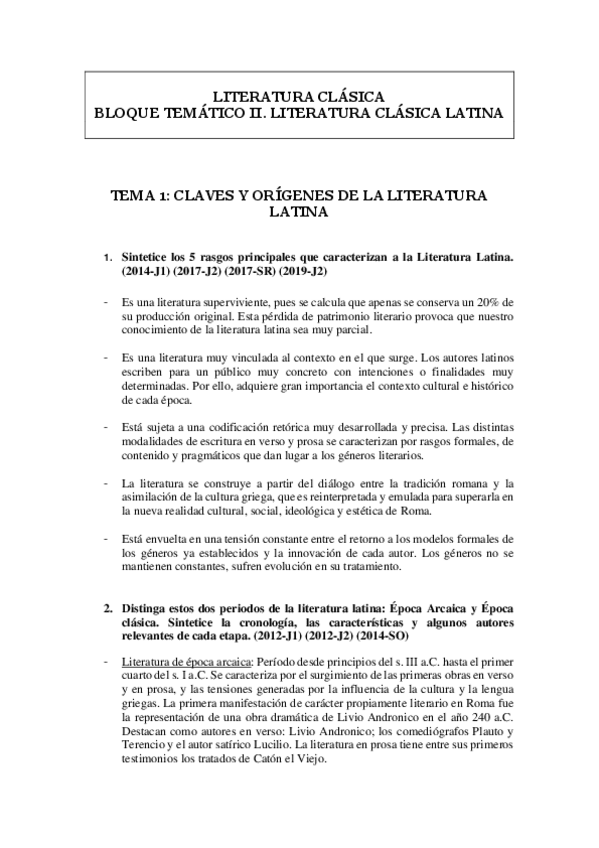 LITERATURA CLÁSICA
BLOQUE TEMÁTICO II. LITERATURA CLÁSICA LATINA

TEMA 1: CLAVES Y ORÍGENES DE LA LITERATURA LATINA

1. Sintetice los 5 rasgos principales que caracterizan a la Literatura Latina. (2014-J1) (2017-J2) (2017-SR) (2019-J2)

- Es una literatura superviviente, pues se calcula que apenas se conserva un 20% de su producción original. Esta pérdida de patrimonio literario provoca que nuestro conocimiento de la literatura latina sea muy parcial.

- Es una literatura muy vinculada al contexto en el que surge. Los autores latinos escriben para un público muy concreto con intenciones o finalidades muy determinadas. Por ello, adquiere gran importancia el contexto cultural e histórico de cada época.

- Está sujeta a una codificación retórica muy desarrollada y precisa. Las distintas modalidades de escritura en verso y prosa se caracterizan por rasgos formales, de contenido y pragmáticos que dan lugar a los géneros literarios.

- La literatura se construye a partir del diálogo entre la tradición romana y la asimilación de la cultura griega, que es reinterpretada y emulada para superarla en la nueva realidad cultural, social, ideológica y estética de Roma.

- Está envuelta en una tensión constante entre el retorno a los modelos formales de los géneros ya establecidos y la innovación de cada autor. Los géneros no se mantienen constantes, sufren evolución en su tratamiento.

2. Distinga estos dos periodos de la literatura latina: Época Arcaica y Época clásica. Sintetice la cronología, las características y algunos autores relevantes de cada etapa. (2012-J1) (2012-J2) (2014-SO)

- Literatura de época arcaica: Período desde principios del s. III a.C. hasta el primer cuarto del s. I a.C. Se caracteriza por el surgimiento de las primeras obras en verso y en prosa, y las tensiones generadas por la influencia de la cultura y la lengua griegas. La primera manifestación de carácter propiamente literario en Roma fue la representación de una obra dramática de Livio Andronico en el año 240 a.C. Destacan como autores en verso: Livio Andronico; los comediógrafos Plauto y Terencio y el autor satírico Lucilio. La literatura en prosa tiene entre sus primeros testimonios los tratados de Catón el Viejo.